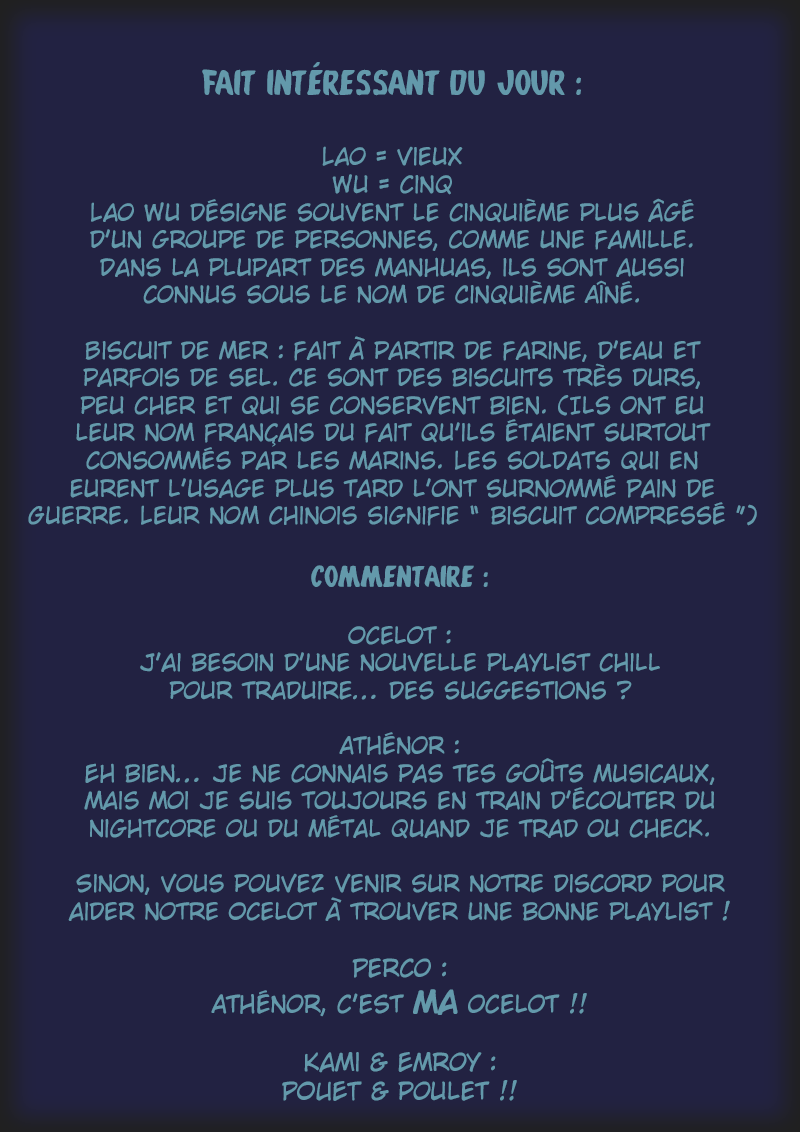 FAIT INTÉRESSANT DU JOUR :

LAO = VIEUX
WU = CINQ
LAO WU DÉSIGNE SOUVENT LE CINQUIÈME PLUS ÂGÉ D'UN GROUPE DE PERSONNES, COMME UNE FAMILLE. DANS LA PLUPART DES MANHUAS, ILS SONT AUSSI CONNUS SOUS LE NOM DE CINQUIÈME AÎNÉ.

BISCUIT DE MER : FAIT À PARTIR DE FARINE, D'EAU ET PARFOIS DE SEL. CE SONT DES BISCUITS TRÈS DURS, PEU CHER ET QUI SE CONSERVENT BIEN. (ILS ONT EU LEUR NOM FRANÇAIS DU FAIT QU'ILS ÉTAIENT SURTOUT CONSOMMÉS PAR LES MARINS. LES SOLDATS QUI EN EURENT L'USAGE PLUS TARD L'ONT SURNOMMÉ PAIN DE GUERRE. LEUR NOM CHINOIS SIGNIFIE " BISCUIT COMPRESSÉ ")

COMMENTAIRE :

OCELOT :
J'AI BESOIN D'UNE NOUVELLE PLAYLIST CHILL POUR TRADUIRE... DES SUGGESTIONS ?

ATHÉNOR :
EH BIEN... JE NE CONNAIS PAS TES GOÛTS MUSICAUX, MAIS MOI JE SUIS TOUJOURS EN TRAIN D'ÉCOUTER DU NIGHTCORE OU DU MÉTAL QUAND JE TRAD OU CHECK.

SINON, VOUS POUVEZ VENIR SUR NOTRE DISCORD POUR AIDER NOTRE OCELOT À TROUVER UNE BONNE PLAYLIST !

PERCO :
ATHÉNOR, C'EST MA OCELOT !!

KAMI & EMROY :
POUET & POULET !!